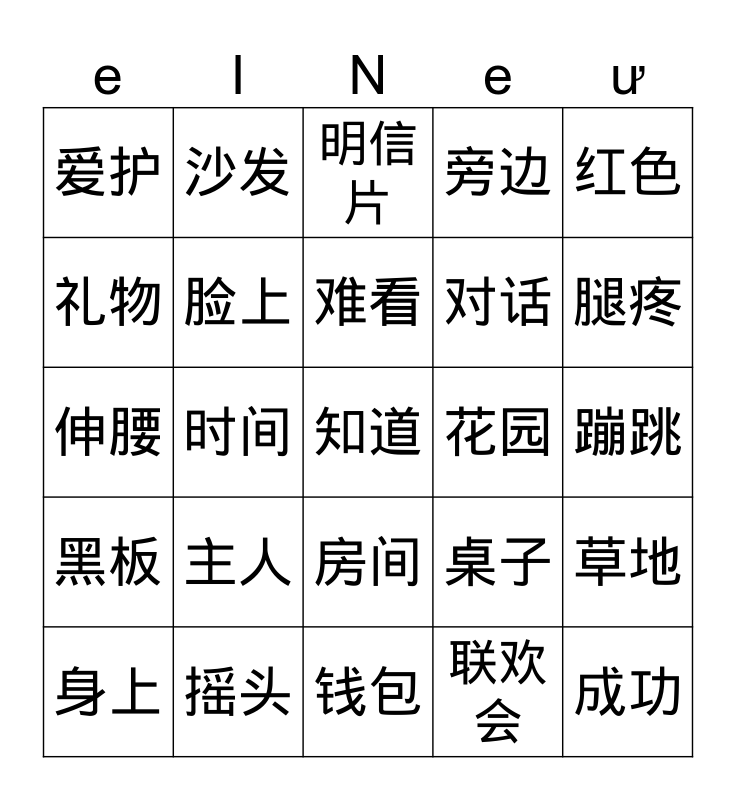 | e | l | N | e | ư |
|---|---|---|---|---|
| 爱护 | 沙发 | 明信片 | 旁边 | 红色 |
| 礼物 | 脸上 | 难看 | 对话 | 腿疼 |
| 伸腰 | 时间 | 知道 | 花园 | 蹦跳 |
| 黑板 | 主人 | 房间 | 桌子 | 草地 |
| 身上 | 摇头 | 钱包 | 联欢会 | 成功 |